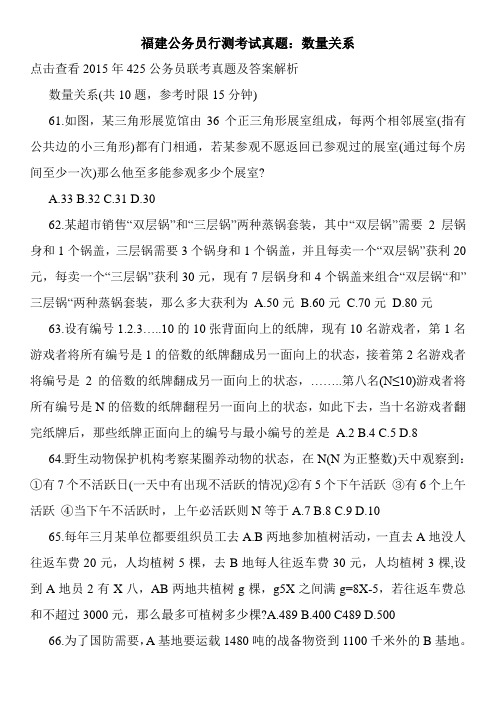 福建公务员行测考试真题：数量关系

点击查看 2015 年 425 公务员联考真题及答案解析

数量关系(共 10 题，参考时限 15 分钟)

61.如图，某三角形展览馆由 36 个正三角形展室组成，每两个相邻展室(指有公共边的小三角形)都有门相通，若某参观不愿返回已参观过的展室(通过每个房间至少一次)那么他至多能参观多少个展室?

A.33 B.32 C.31 D.30

62.某超市销售“双层锅”和“三层锅”两种蒸锅套装，其中“双层锅”需要 2 层锅身和 1 个锅盖，三层锅需要 3 个锅身和 1 个锅盖，并且每卖一个“双层锅”获利 20 元，每卖一个“三层锅”获利 30 元，现有 7 层锅身和 4 个锅盖来组合“双层锅“和”三层锅“两种蒸锅套装，那么多大获利为 A.50 元 B.60 元 C.70 元 D.80 元

63.设有编号 1.2.3…..10 的 10 张背面向上的纸牌，现有 10 名游戏者，第 1 名游戏者将所有编号是 1 的倍数的纸牌翻成另一面向上的状态，接着第 2 名游戏者将编号是 2 的倍数的纸牌翻成另一面向上的状态，……..第八名(N≤10)游戏者将所有编号是 N 的倍数的纸牌翻程另一面向上的状态，如此下去，当十名游戏者翻完纸牌后，那些纸牌正面向上的编号与最小编号的差是 A.2 B.4 C.5 D.8

64.野生动物保护机构考察某圈养动物的状态，在 N(N 为正整数)天中观察到：①有 7 个不活跃日(一天中有出现不活跃的情况)②有 5 个下午活跃 ③有 6 个上午活跃 ④当下午不活跃时，上午必活跃则 N 等于 A.7 B.8 C.9 D.10

65.每年三月某单位都要组织员工去 A.B 两地参加植树活动，一直去 A 地没人往返车费 20 元，人均植树 5 棵，去 B 地每人往返车费 30 元，人均植树 3 棵,设到 A 地员 2 有 X 八，AB 两地共植树 g 棵，g5X 之间满 g=8X-5，若往返车费总和不超过 3000 元，那么最多可植树多少棵?A.489 B.400 C489 D.500

66.为了国防需要，A 基地要运载 1480 吨的战备物资到 1100 千米外的 B 基地。